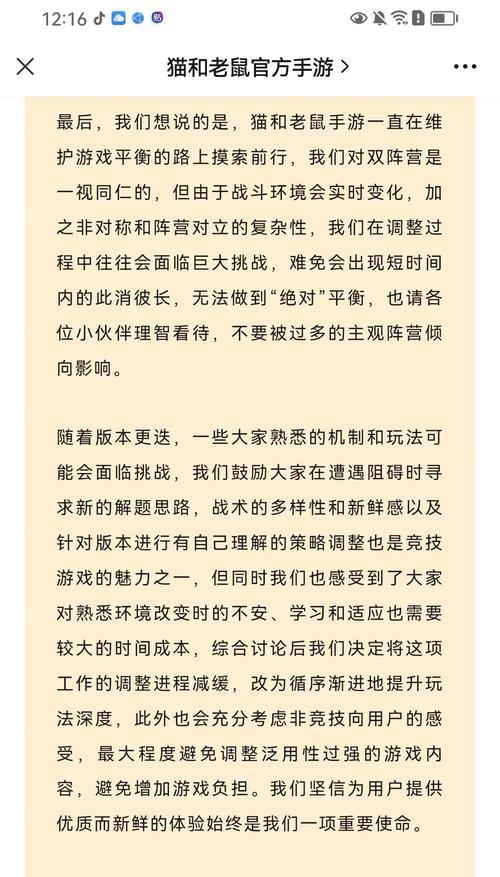 12:16

猫和老鼠官方手游 >

最后，我们想说的是，猫和老鼠手游一直在维护游戏平衡的路上摸索前行，我们对双阵营是一视同仁的，但由于战斗环境会实时变化，加之非对称和阵营对立的复杂性，我们在调整过程中往往会面临巨大挑战，难免会出现短时间内的此消彼长，无法做到“绝对”平衡，也请各位小伙伴理智看待，不要被过多的主观阵营倾向影响。

随着版本更迭，一些大家熟悉的机制和玩法可能会面临挑战，我们鼓励大家在遭遇阻碍时寻求新的解题思路，战术的多样性和新鲜感以及针对版本进行有自己理解的策略调整也是竞技游戏的魅力之一，但同时我们也感受到了大家对熟悉环境改变时的不安、学习和适应也需要较大的时间成本，综合讨论后我们决定将这项工作的调整进程减缓，改为循序渐进地提升玩法深度，此外也会充分考虑非竞技向用户的感受，最大程度避免调整泛用性过强的游戏内容，避免增加游戏负担。我们坚信为用户提供优质而新鲜的体验始终是我们一项重要使命。